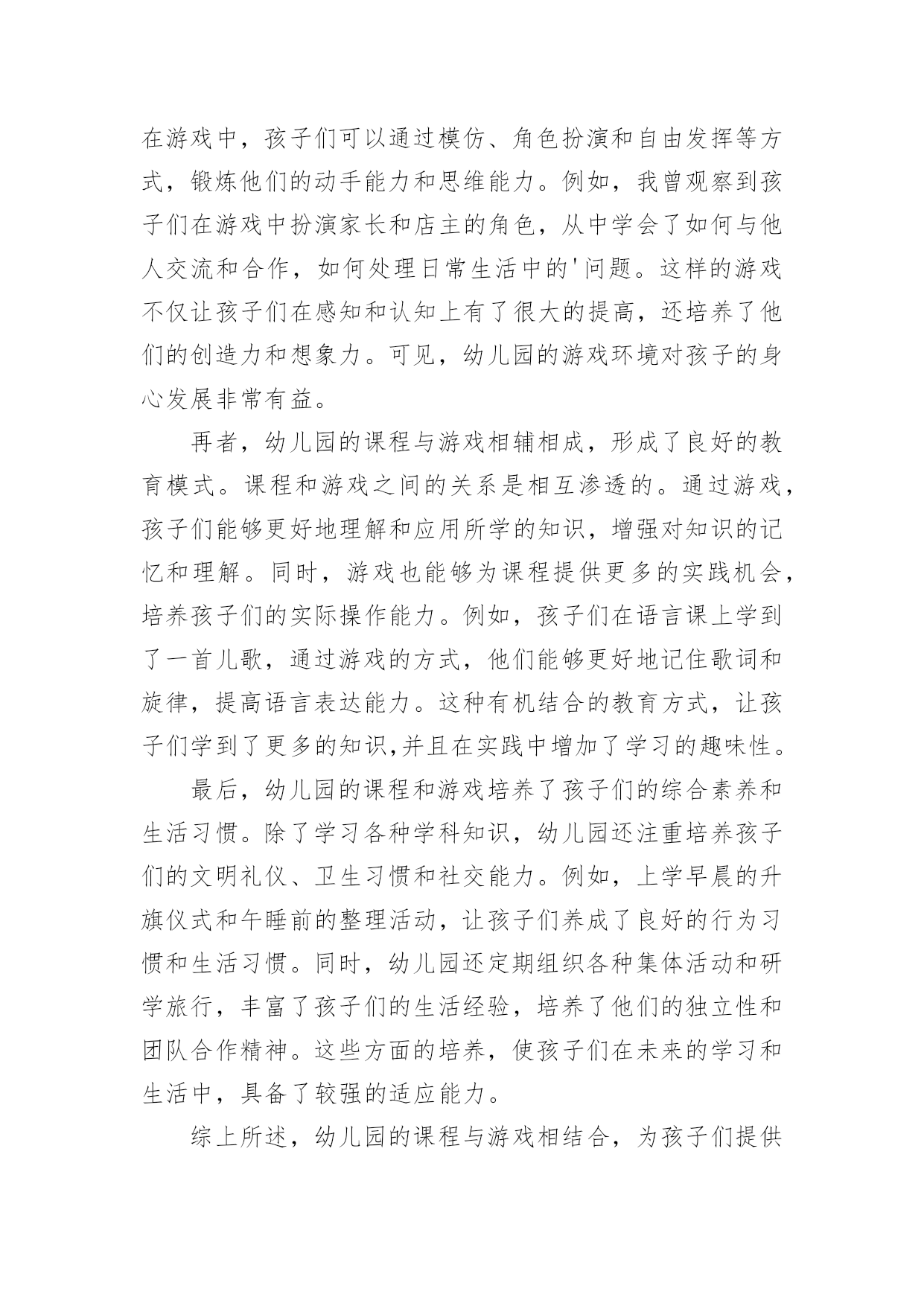 在游戏中，孩子们可以通过模仿、角色扮演和自由发挥等方式，锻炼他们的动手能力和思维能力。例如，我曾观察到孩子们在游戏中扮演家长和店主的角色，从中学会了如何与他人交流和合作，如何处理日常生活中的'问题。这样的游戏不仅让孩子们在感知和认知上有了很大的提高，还培养了他们的创造力和想象力。可见，幼儿园的游戏环境对孩子的身心发展非常有益。

再者，幼儿园的课程与游戏相辅相成，形成了良好的教育模式。课程和游戏之间的关系是相互渗透的。通过游戏，孩子们能够更好地理解和应用所学的知识，增强对知识的记忆和理解。同时，游戏也能够为课程提供更多的实践机会，培养孩子们的实际操作能力。例如，孩子们在语言课上学到了一首儿歌，通过游戏的方式，他们能够更好地记住歌词和旋律，提高语言表达能力。这种有机结合的教育方式，让孩子们学到了更多的知识,并且在实践中增加了学习的趣味性。

最后，幼儿园的课程和游戏培养了孩子们的综合素养和生活习惯。除了学习各种学科知识，幼儿园还注重培养孩子们的文明礼仪、卫生习惯和社交能力。例如，上学早晨的升旗仪式和午睡前的整理活动，让孩子们养成了良好的行为习惯和生活习惯。同时，幼儿园还定期组织各种集体活动和研学旅行，丰富了孩子们的生活经验，培养了他们的独立性和团队合作精神。这些方面的培养，使孩子们在未来的学习和生活中，具备了较强的适应能力。

综上所述，幼儿园的课程与游戏相结合，为孩子们提供